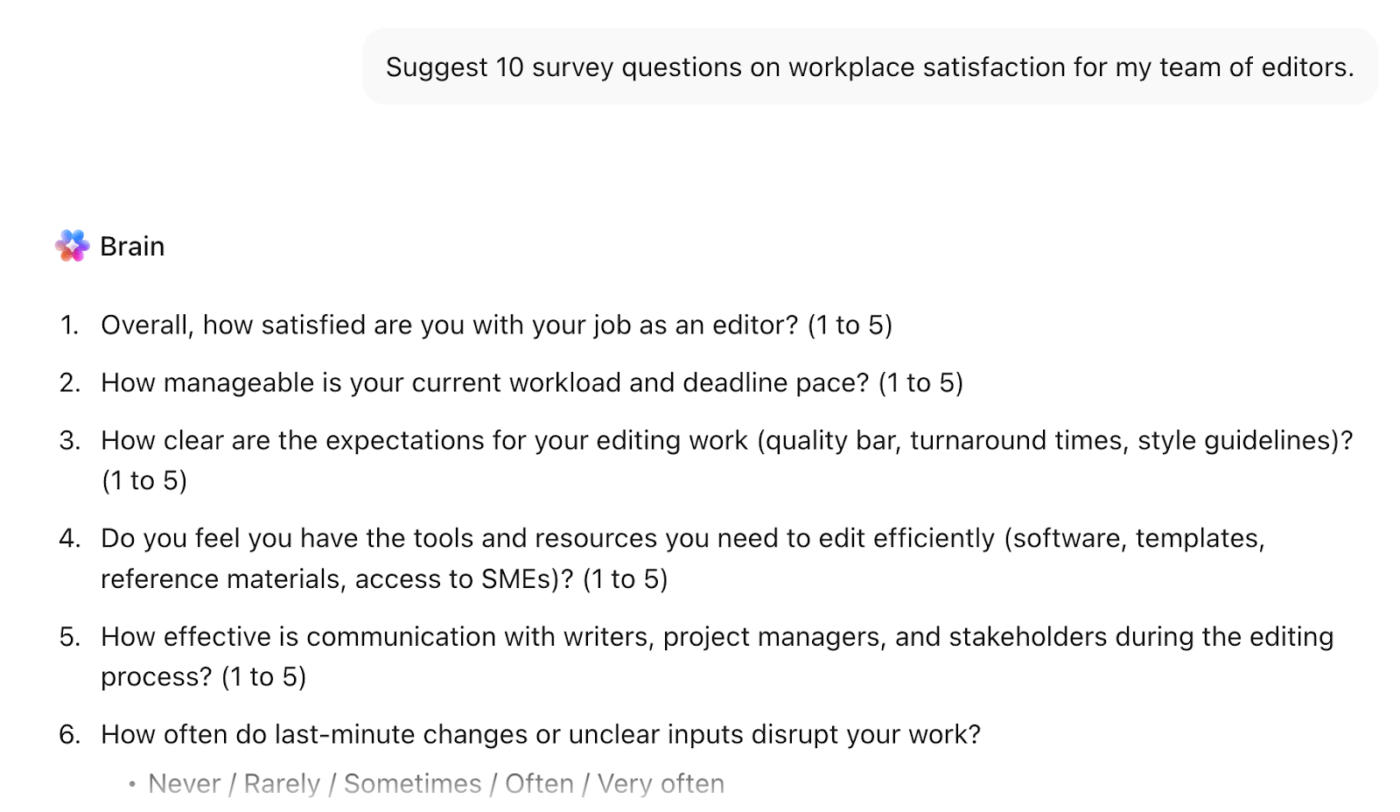 Suggest 10 survey questions on workplace satisfaction for my team of editors.

Brain

1. Overall, how satisfied are you with your job as an editor? (1 to 5)
2. How manageable is your current workload and deadline pace? (1 to 5)
3. How clear are the expectations for your editing work (quality bar, turnaround times, style guidelines)? (1 to 5)
4. Do you feel you have the tools and resources you need to edit efficiently (software, templates, reference materials, access to SMEs)? (1 to 5)
5. How effective is communication with writers, project managers, and stakeholders during the editing process? (1 to 5)
6. How often do last-minute changes or unclear inputs disrupt your work?
• Never / Rarely / Sometimes / Often / Very often